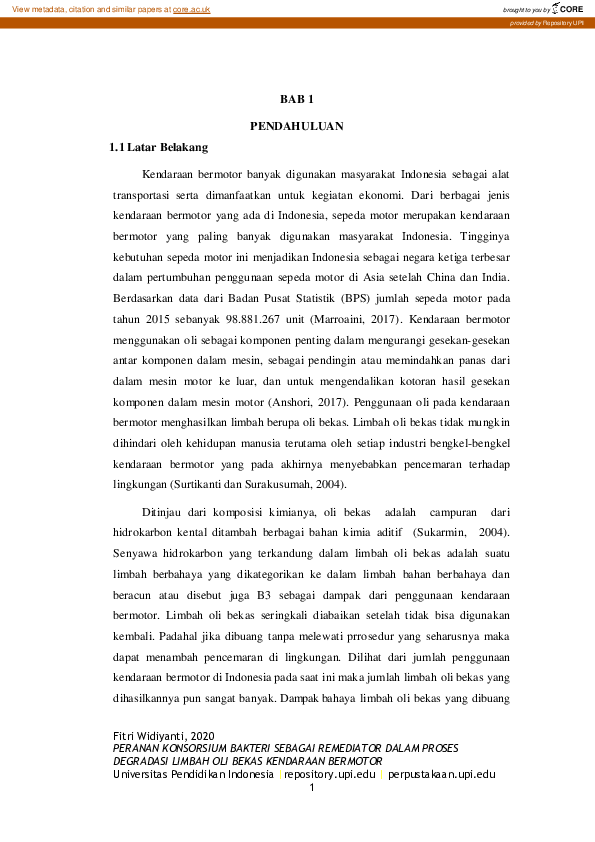 View metadata, citation and similar papers at core.ac.uk

brought to you by CORE

provided by Repository UPI

BAB 1

PENDAHULUAN

1.1 Latar Belakang

Kendaraan bermotor banyak digunakan masyarakat Indonesia sebagai alat transportasi serta dimanfaatkan untuk kegiatan ekonomi. Dari berbagai jenis kendaraan bermotor yang ada di Indonesia, sepeda motor merupakan kendaraan bermotor yang paling banyak digunakan masyarakat Indonesia. Tingginya kebutuhan sepeda motor ini menjadikan Indonesia sebagai negara ketiga terbesar dalam pertumbuhan penggunaan sepeda motor di Asia setelah China dan India. Berdasarkan data dari Badan Pusat Statistik (BPS) jumlah sepeda motor pada tahun 2015 sebanyak 98.881.267 unit (Marroaini, 2017). Kendaraan bermotor menggunakan oli sebagai komponen penting dalam mengurangi gesekan-gesekan antar komponen dalam mesin, sebagai pendingin atau memindahkan panas dari dalam mesin motor ke luar, dan untuk mengendalikan kotoran hasil gesekan komponen dalam mesin motor (Anshori, 2017). Penggunaan oli pada kendaraan bermotor menghasilkan limbah berupa oli bekas. Limbah oli bekas tidak mungkin dihindari oleh kehidupan manusia terutama oleh setiap industri bengkel-bengkel kendaraan bermotor yang pada akhirnya menyebabkan pencemaran terhadap lingkungan (Surtikanti dan Surakusumah, 2004).

Ditinjau dari komposisi kimianya, oli bekas adalah campuran dari hidrokarbon kental ditambah berbagai bahan kimia aditif (Sukarmin, 2004). Senyawa hidrokarbon yang terkandung dalam limbah oli bekas adalah suatu limbah berbahaya yang dikategorikan ke dalam limbah bahan berbahaya dan beracun atau disebut juga B3 sebagai dampak dari penggunaan kendaraan bermotor. Limbah oli bekas seringkali diabaikan setelah tidak bisa digunakan kembali. Padahal jika dibuang tanpa melewati prrosedur yang seharusnya maka dapat menambah pencemaran di lingkungan. Dilihat dari jumlah penggunaan kendaraan bermotor di Indonesia pada saat ini maka jumlah limbah oli bekas yang dihasilkannya pun sangat banyak. Dampak bahaya limbah oli bekas yang dibuang

Fitri Widiyanti, 2020
PERANAN KONSORSIUM BAKTERI SEBAGAI REMEDIATOR DALAM PROSES DEGRADASI LIMBAH OLI BEKAS KENDARAAN BERMOTOR
Universitas Pendidikan Indonesia | repository.upi.edu | perpustakaan.upi.edu
1